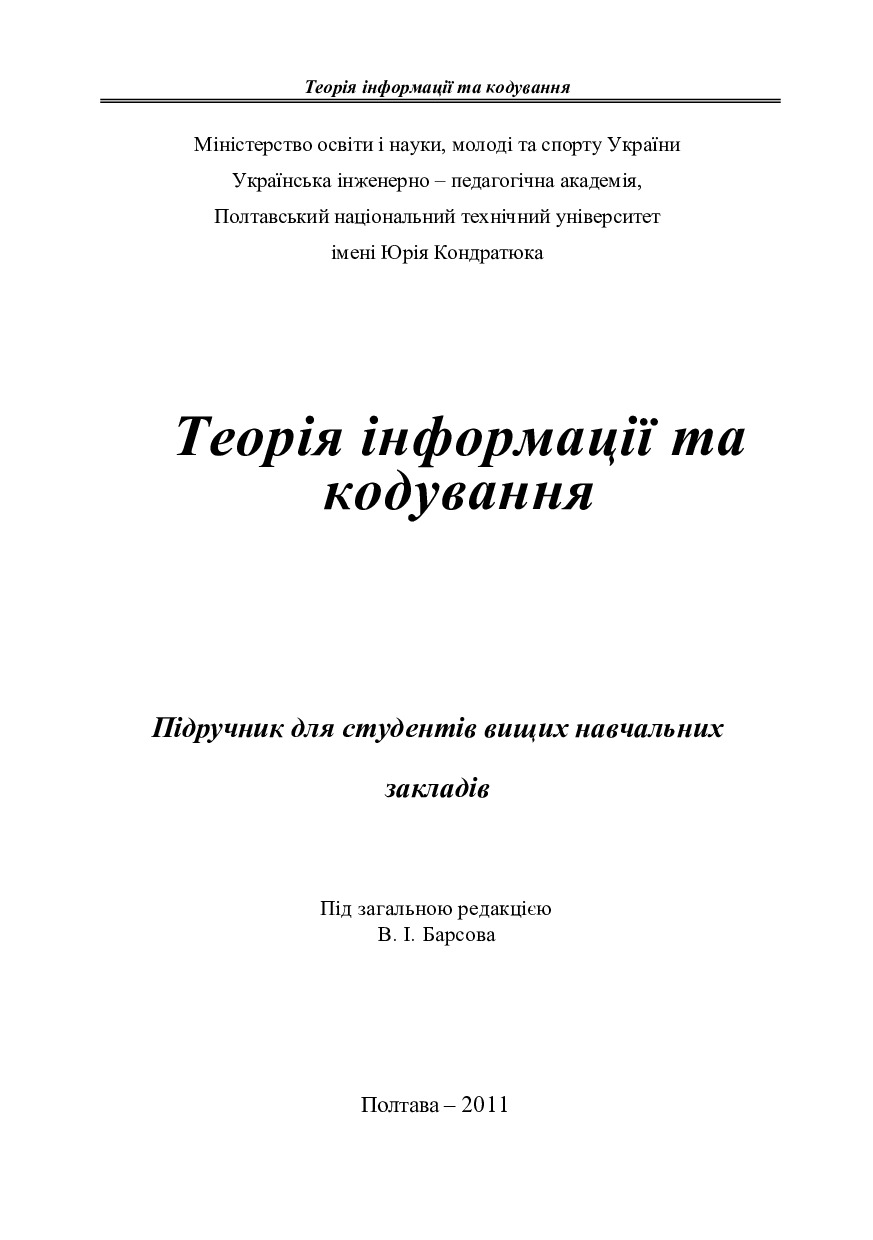 Теорія інформації та кодування

Міністерство освіти і науки, молоді та спорту України
Українська інженерно – педагогічна академія,
Полтавський національний технічний університет
імені Юрія Кондратюка

Теорія інформації та кодування

Підручник для студентів вищих навчальних закладів

Під загальною редакцією
В. І. Барсова

Полтава – 2011